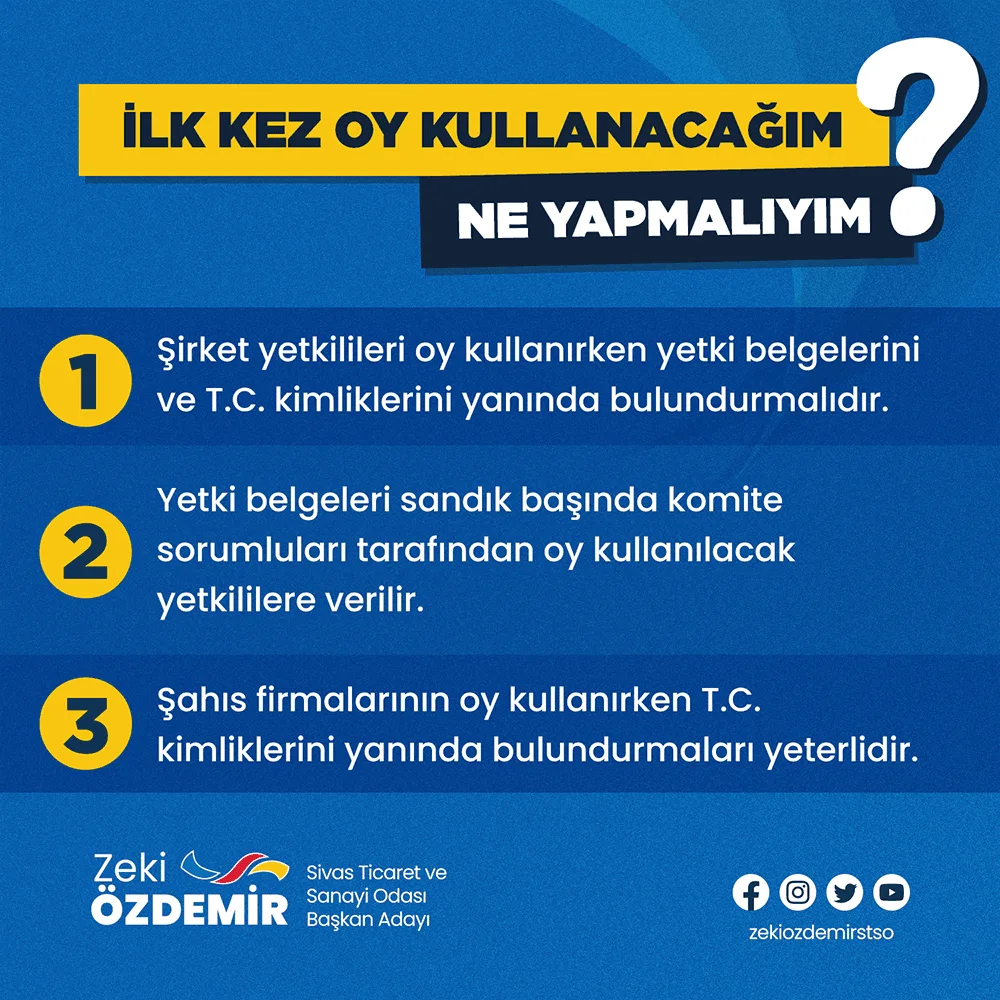 İLK KEZ OY KULLANACAĞIM

NE YAPMALIYIM ?

1 Şirket yetkilileri oy kullanırken yetki belgelerini ve T.C. kimliklerini yanında bulundurmalıdır.

2 Yetki belgeleri sandık başında komite sorumluları tarafından oy kullanılacak yetkililere verilir.

3 Şahıs firmalarının oy kullanırken T.C. kimliklerini yanında bulundurmaları yeterlidir.

Zeki
ÖZDEMİR

Sivas Ticaret ve
Sanayi Odası
Başkan Adayı

zekiozdemirstso